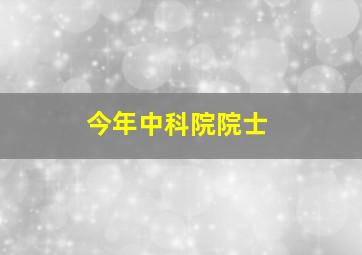 今年中科院院士